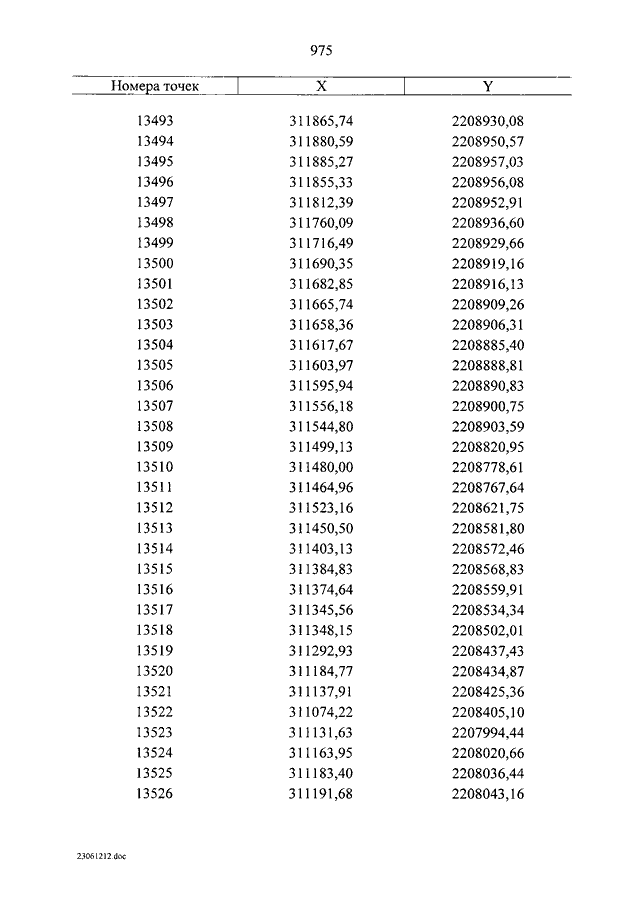 975

| Номера точек | X | Y |
|---|---|---|
| 13493 | 311865,74 | 2208930,08 |
| 13494 | 311880,59 | 2208950,57 |
| 13495 | 311885,27 | 2208957,03 |
| 13496 | 311855,33 | 2208956,08 |
| 13497 | 311812,39 | 2208952,91 |
| 13498 | 311760,09 | 2208936,60 |
| 13499 | 311716,49 | 2208929,66 |
| 13500 | 311690,35 | 2208919,16 |
| 13501 | 311682,85 | 2208916,13 |
| 13502 | 311665,74 | 2208909,26 |
| 13503 | 311658,36 | 2208906,31 |
| 13504 | 311617,67 | 2208885,40 |
| 13505 | 311603,97 | 2208888,81 |
| 13506 | 311595,94 | 2208890,83 |
| 13507 | 311556,18 | 2208900,75 |
| 13508 | 311544,80 | 2208903,59 |
| 13509 | 311499,13 | 2208820,95 |
| 13510 | 311480,00 | 2208778,61 |
| 13511 | 311464,96 | 2208767,64 |
| 13512 | 311523,16 | 2208621,75 |
| 13513 | 311450,50 | 2208581,80 |
| 13514 | 311403,13 | 2208572,46 |
| 13515 | 311384,83 | 2208568,83 |
| 13516 | 311374,64 | 2208559,91 |
| 13517 | 311345,56 | 2208534,34 |
| 13518 | 311348,15 | 2208502,01 |
| 13519 | 311292,93 | 2208437,43 |
| 13520 | 311184,77 | 2208434,87 |
| 13521 | 311137,91 | 2208425,36 |
| 13522 | 311074,22 | 2208405,10 |
| 13523 | 311131,63 | 2207994,44 |
| 13524 | 311163,95 | 2208020,66 |
| 13525 | 311183,40 | 2208036,44 |
| 13526 | 311191,68 | 2208043,16 |

23061212.doc